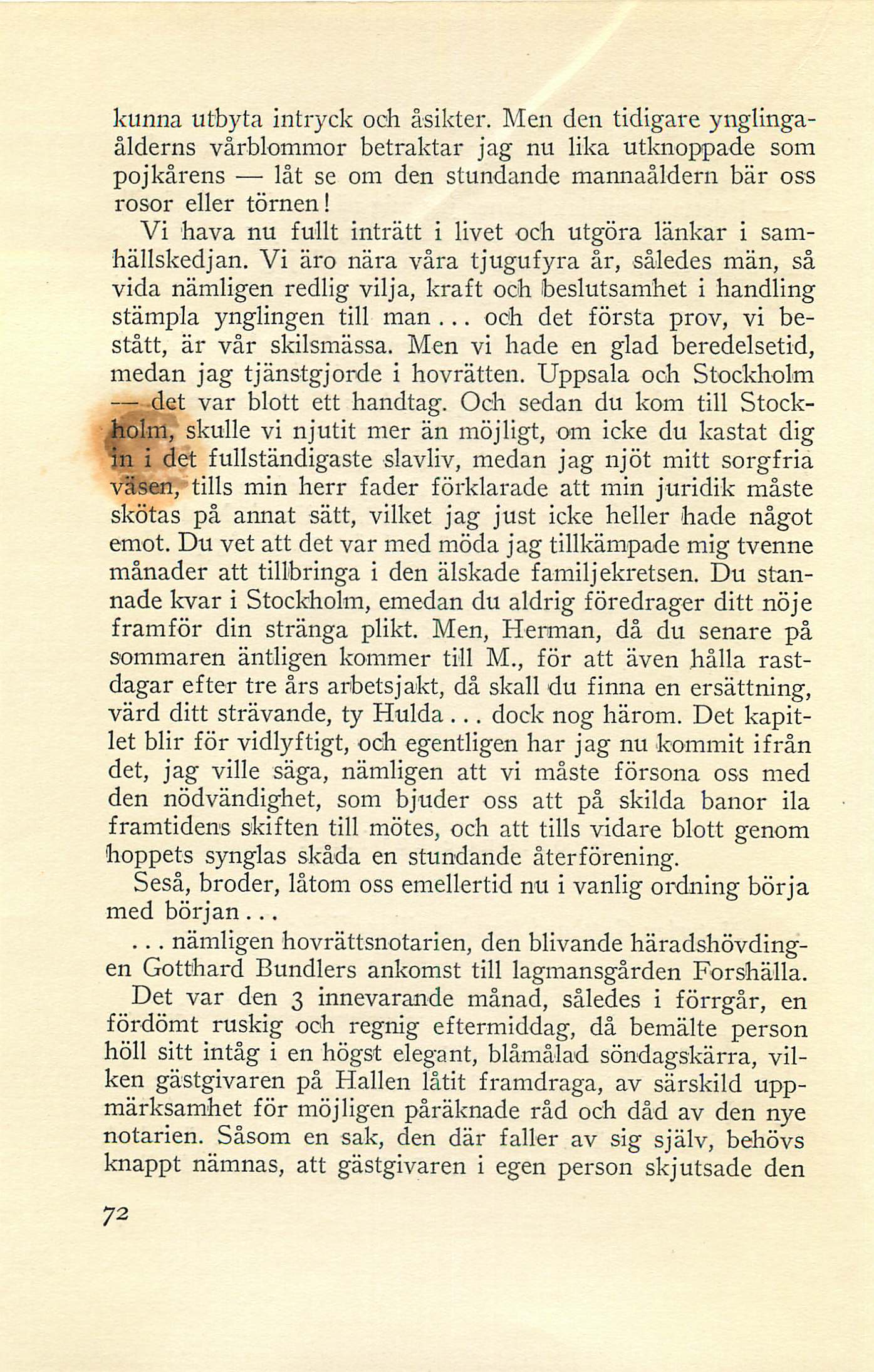 kunna utbyta intryck och åsikter. Men den tidigare ynglingaålderns vårblommor betraktar jag nu lika utknoppade som pojkårens — låt se om den stundande mannaåldern bär oss rosor eller törnen!

Vi hava nu fullt inträtt i livet och utgöra länkar i samhällskedjan. Vi äro nära våra tjugufyra år, således män, så vida nämligen redlig vilja, kraft och beslutsamhet i handling stämpla ynglingen till man... och det första prov, vi bestått, är vår skilsmässa. Men vi hade en glad beredelsetid, medan jag tjänstgjorde i hovrätten. Uppsala och Stockholm — det var blott ett handtag. Och sedan du kom till Stockholm, skulle vi njutit mer än möjligt, om icke du kastat dig in i det fullständigaste slavliv, medan jag njöt mitt sorgfria väsen, tills min herr fader förklarade att min juridik måste skötas på annat sätt, vilket jag just icke heller hade något emot. Du vet att det var med möda jag tillkämpade mig tvenne månader att tillbringa i den älskade familjekretsen. Du stannade kvar i Stockholm, emedan du aldrig föredrager ditt nöje framför din stränga plikt. Men, Herman, då du senare på sommaren äntligen kommer till M., för att även hålla rastdagar efter tre års arbetsjakt, då skall du finna en ersättning, värd ditt strävande, ty Hulda... dock nog härom. Det kapitlet blir för vidlyftigt, och egentligen har jag nu kommit ifrån det, jag ville säga, nämligen att vi måste försona oss med den nödvändighet, som bjuder oss att på skilda banor ila framtidens skiften till mötes, och att tills vidare blott genom hoppets synglas skåda en stundande återförening.

Seså, broder, låtom oss emellertid nu i vanlig ordning börja med början...

... nämligen hovrättsnotarien, den blivande häradshövdingen Gotthard Bundlers ankomst till lagmansgården Forshälla.

Det var den 3 innevarande månad, således i förrgår, en fördömt ruskig och regnig eftermiddag, då bemälte person höll sitt intåg i en högst elegant, blåmålad söndagskärra, vilken gästgivaren på Hallen låtit framdraga, av särskild uppmärksamhet för möjligen påräknade råd och dåd av den nye notarien. Såsom en sak, den där faller av sig själv, behövs knappt nämnas, att gästgivaren i egen person skjutsade den

72